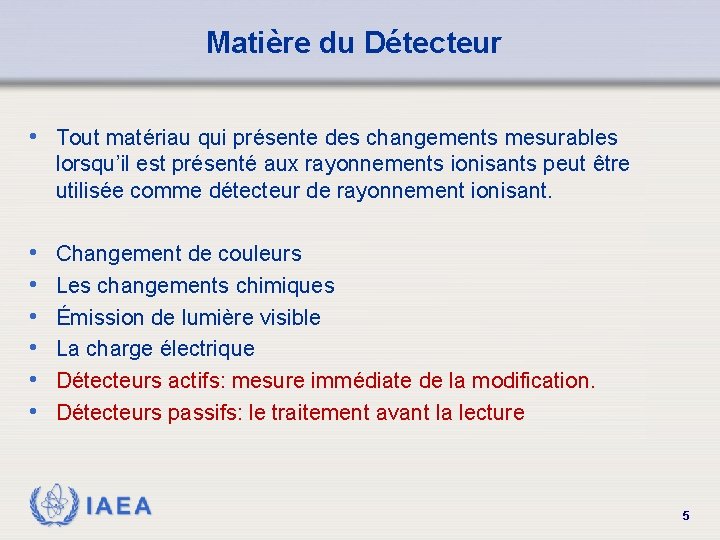 Matière du Détecteur

• Tout matériau qui présente des changements mesurables lorsqu'il est présenté aux rayonnements ionisants peut être utilisée comme détecteur de rayonnement ionisant.

• Changement de couleurs
• Les changements chimiques
• Émission de lumière visible
• La charge électrique
• Détecteurs actifs: mesure immédiate de la modification.
• Détecteurs passifs: le traitement avant la lecture

IAEA

5